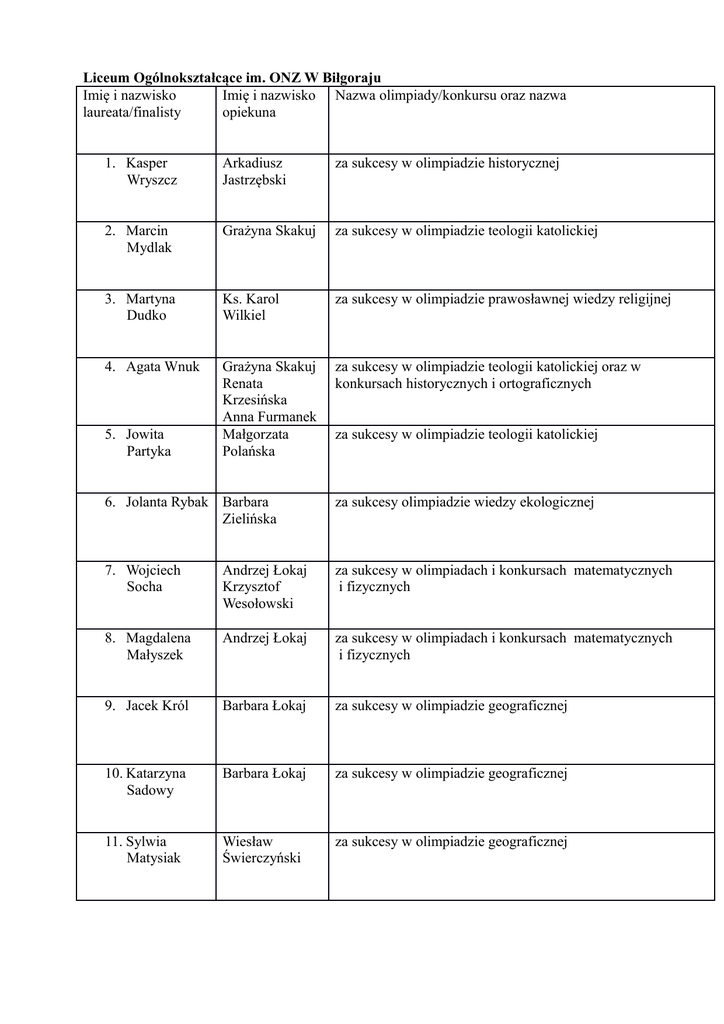 Liceum Ogólnokształcące im. ONZ W Biłgoraju

| Imię i nazwisko laureata/finalisty | Imię i nazwisko opiekuna | Nazwa olimpiady/konkursu oraz nazwa |
|---|---|---|
| 1. Kasper Wryszcz | Arkadiusz Jastrzębski | za sukcesy w olimpiadzie historycznej |
| 2. Marcin Mydlak | Grażyna Skakuj | za sukcesy w olimpiadzie teologii katolickiej |
| 3. Martyna Dudko | Ks. Karol Wilkiel | za sukcesy w olimpiadzie prawosławnej wiedzy religijnej |
| 4. Agata Wnuk | Grażyna Skakuj Renata Krzesińska Anna Furmanek | za sukcesy w olimpiadzie teologii katolickiej oraz w konkursach historycznych i ortograficznych |
| 5. Jowita Partyka | Małgorzata Polańska | za sukcesy w olimpiadzie teologii katolickiej |
| 6. Jolanta Rybak | Barbara Zielińska | za sukcesy olimpiadzie wiedzy ekologicznej |
| 7. Wojciech Socha | Andrzej Łokaj Krzysztof Wesołowski | za sukcesy w olimpiadach i konkursach matematycznych i fizycznych |
| 8. Magdalena Małyszek | Andrzej Łokaj | za sukcesy w olimpiadach i konkursach matematycznych i fizycznych |
| 9. Jacek Król | Barbara Łokaj | za sukcesy w olimpiadzie geograficznej |
| 10. Katarzyna Sadowy | Barbara Łokaj | za sukcesy w olimpiadzie geograficznej |
| 11. Sylwia Matysiak | Wiesław Świerczyński | za sukcesy w olimpiadzie geograficznej |